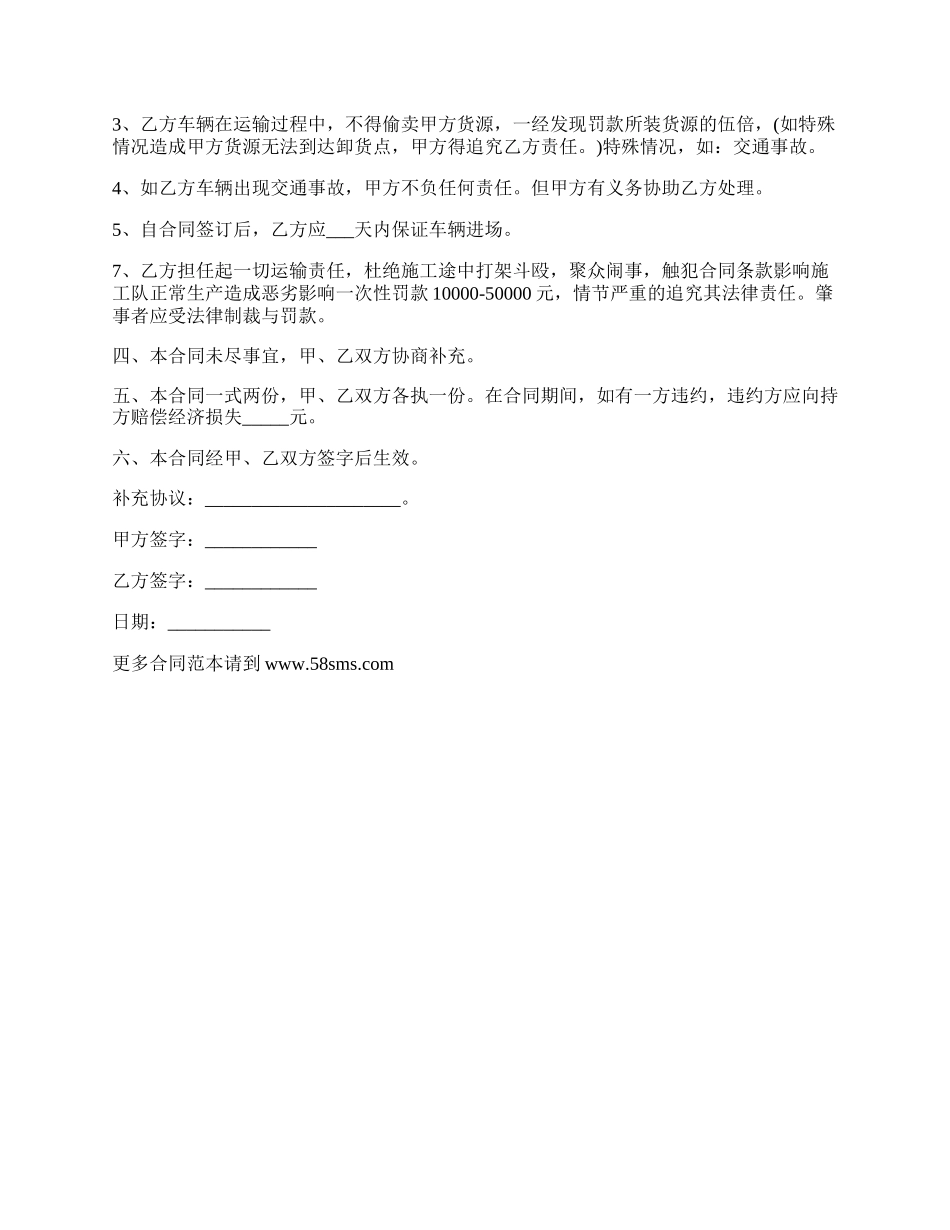 3、乙方车辆在运输过程中，不得偷卖甲方货源，一经发现罚款所装货源的伍倍，(如特殊情况造成甲方货源无法到达卸货点，甲方得追究乙方责任。)特殊情况，如：交通事故。

4、如乙方车辆出现交通事故，甲方不负任何责任。但甲方有义务协助乙方处理。

5、自合同签订后，乙方应___天内保证车辆进场。

7、乙方担任起一切运输责任，杜绝施工途中打架斗殴，聚众闹事，触犯合同条款影响施工队正常生产造成恶劣影响一次性罚款 10000-50000 元，情节严重的追究其法律责任。肇事者应受法律制裁与罚款。

四、本合同未尽事宜，甲、乙双方协商补充。

五、本合同一式两份，甲、乙双方各执一份。在合同期间，如有一方违约，违约方应向持方赔偿经济损失_____元。

六、本合同经甲、乙双方签字后生效。

补充协议：_____________________。

甲方签字：____________

乙方签字：____________

日期：___________

更多合同范本请到 www.58sms.com